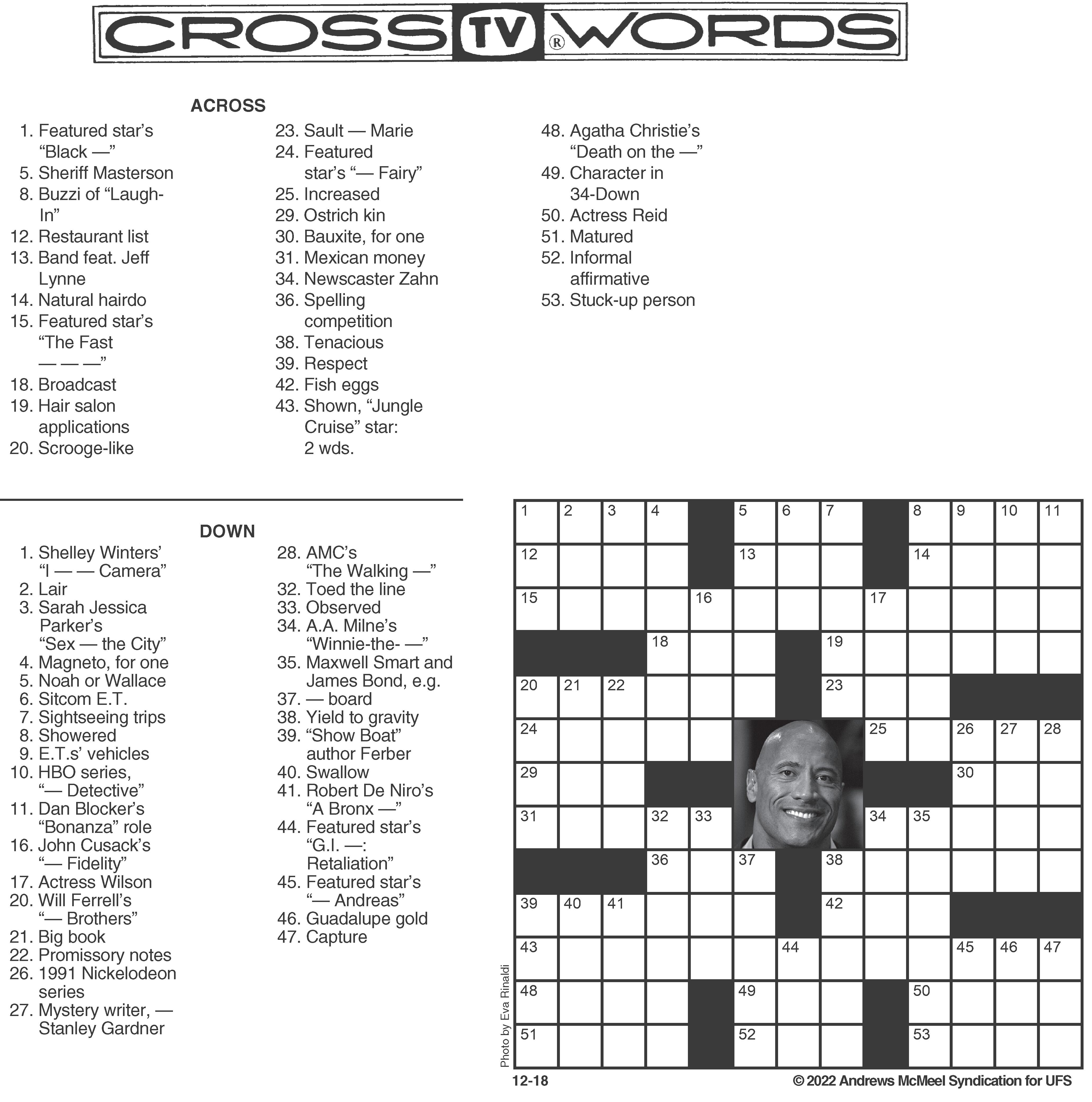 CROSS TV ® WORDS

ACROSS

1. Featured star's "Black —"
5. Sheriff Masterson
8. Buzzi of "Laugh-In"
12. Restaurant list
13. Band feat. Jeff Lynne
14. Natural hairdo
15. Featured star's "The Fast — — —"
18. Broadcast
19. Hair salon applications
20. Scrooge-like
23. Sault — Marie
24. Featured star's "— Fairy"
25. Increased
29. Ostrich kin
30. Bauxite, for one
31. Mexican money
34. Newscaster Zahn
36. Spelling competition
38. Tenacious
39. Respect
42. Fish eggs
43. Shown, "Jungle Cruise" star: 2 wds.
48. Agatha Christie's "Death on the —"
49. Character in 34-Down
50. Actress Reid
51. Matured
52. Informal affirmative
53. Stuck-up person

DOWN

1. Shelley Winters' "I — — Camera"
2. Lair
3. Sarah Jessica Parker's "Sex — the City"
4. Magneto, for one
5. Noah or Wallace
6. Sitcom E.T.
7. Sightseeing trips
8. Showered
9. E.T.s' vehicles
10. HBO series, "— Detective"
11. Dan Blocker's "Bonanza" role
16. John Cusack's "— Fidelity"
17. Actress Wilson
20. Will Ferrell's "— Brothers"
21. Big book
22. Promissory notes
26. 1991 Nickelodeon series
27. Mystery writer, — Stanley Gardner
28. AMC's "The Walking —"
32. Toed the line
33. Observed
34. A.A. Milne's "Winnie-the- —"
35. Maxwell Smart and James Bond, e.g.
37. — board
38. Yield to gravity
39. "Show Boat" author Ferber
40. Swallow
41. Robert De Niro's "A Bronx —"
44. Featured star's "G.I. —: Retaliation"
45. Featured star's "— Andreas"
46. Guadalupe gold
47. Capture

1 2 3 4 5 6 7 8 9 10 11 12 13 14 15 16 17 18 19 20 21 22 23 24 25 26 27 28 29 30 31 32 33 34 35 36 37 38 39 40 41 42 43 44 45 46 47 48 49 50 51 52 53

Photo by Eva Rinaldi

12-18

© 2022 Andrews McMeel Syndication for UFS